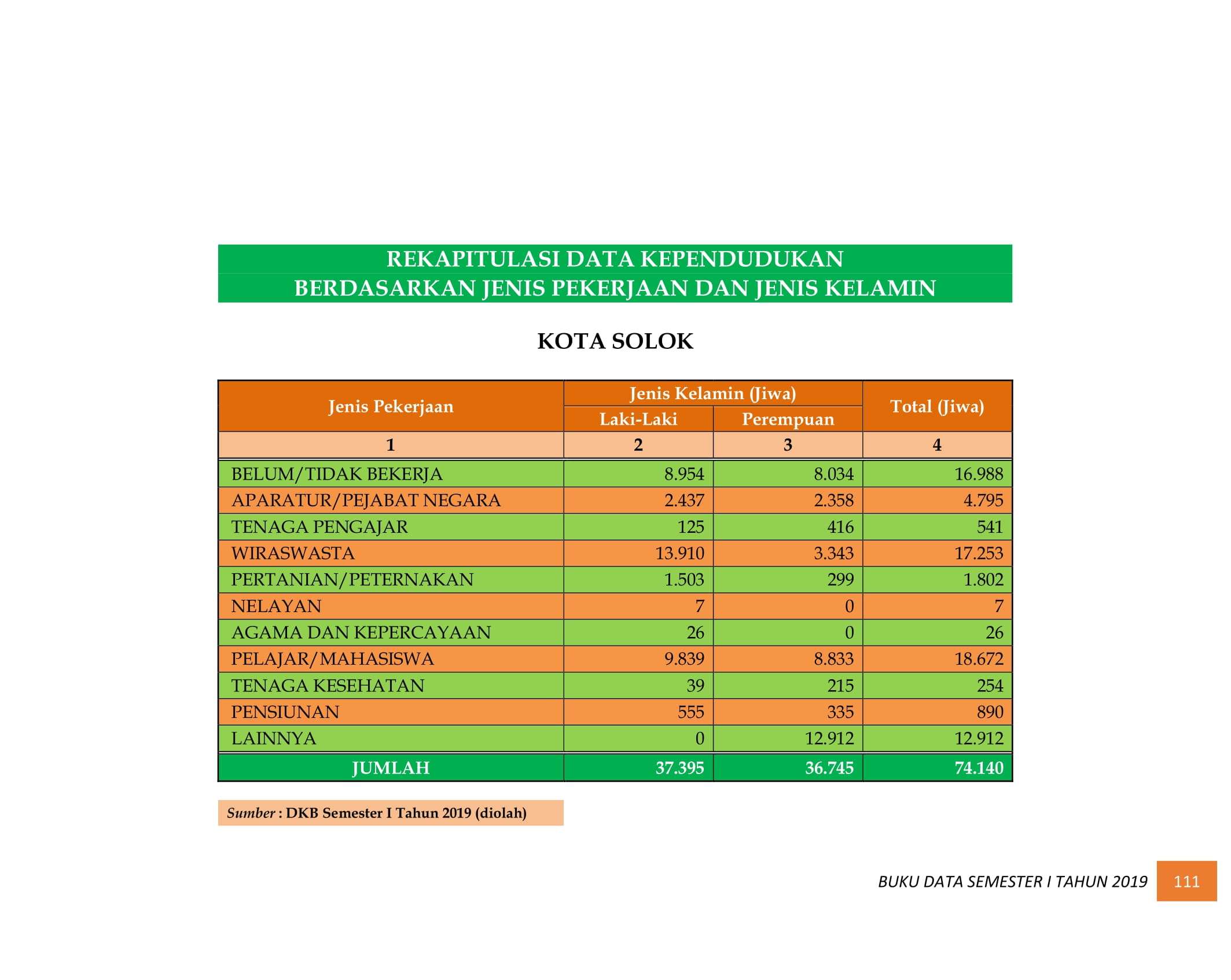 REKAPITULASI DATA KEPENDUDUKAN
BERDASARKAN JENIS PEKERJAAN DAN JENIS KELAMIN

KOTA SOLOK

| Jenis Pekerjaan | Jenis Kelamin (Jiwa) | | Total (Jiwa) |
|---|---|---|---|
| | Laki-Laki | Perempuan | |
| 1 | 2 | 3 | 4 |
| BELUM/TIDAK BEKERJA | 8.954 | 8.034 | 16.988 |
| APARATUR/PEJABAT NEGARA | 2.437 | 2.358 | 4.795 |
| TENAGA PENGAJAR | 125 | 416 | 541 |
| WIRASWASTA | 13.910 | 3.343 | 17.253 |
| PERTANIAN/PETERNAKAN | 1.503 | 299 | 1.802 |
| NELAYAN | 7 | 0 | 7 |
| AGAMA DAN KEPERCAYAAN | 26 | 0 | 26 |
| PELAJAR/MAHASISWA | 9.839 | 8.833 | 18.672 |
| TENAGA KESEHATAN | 39 | 215 | 254 |
| PENSIUNAN | 555 | 335 | 890 |
| LAINNYA | 0 | 12.912 | 12.912 |
| JUMLAH | 37.395 | 36.745 | 74.140 |

Sumber : DKB Semester I Tahun 2019 (diolah)

BUKU DATA SEMESTER I TAHUN 2019 111